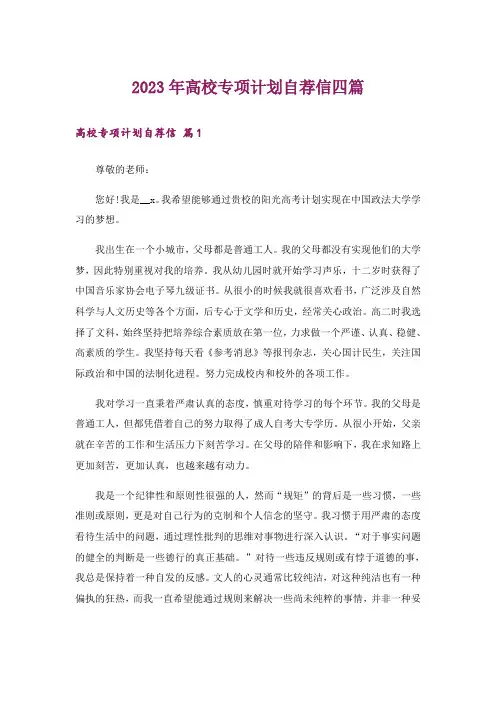 2023年高校专项计划自荐信四篇

高校专项计划自荐信 篇1

尊敬的老师：

您好!我是__x。我希望能够通过贵校的阳光高考计划实现在中国政法大学学习的梦想。

我出生在一个小城市，父母都是普通工人。我的父母都没有实现他们的大学梦，因此特别重视对我的培养。我从幼儿园时就开始学习声乐，十二岁时获得了中国音乐家协会电子琴九级证书。从很小的时候我就很喜欢看书，广泛涉及自然科学与人文历史等各个方面，后专心于文学和历史，经常关心政治。高二时我选择了文科，始终坚持把培养综合素质放在第一位，力求做一个严谨、认真、稳健、高素质的学生。我坚持每天看《参考消息》等报刊杂志，关心国计民生，关注国际政治和中国的法制化进程。努力完成校内和校外的各项工作。

我对学习一直秉着严肃认真的态度，慎重对待学习的每个环节。我的父母是普通工人，但都凭借着自己的努力取得了成人自考大专学历。从很小开始，父亲就在辛苦的工作和生活压力下刻苦学习。在父母的陪伴和影响下，我在求知路上更加刻苦，更加认真，也越来越有动力。

我是一个纪律性和原则性很强的人，然而“规矩”的背后是一些习惯，一些准则或原则，更是对自己行为的克制和个人信念的坚守。我习惯于用严肃的态度看待生活中的问题，通过理性批判的思维对事物进行深入认识。“对于事实问题的健全的判断是一些德行的真正基础。”对待一些违反规则或有悖于道德的事，我总是保持着一种自发的反感。文人的心灵通常比较纯洁，对这种纯洁也有一种偏执的狂热，而我一直希望能通过规则来解决一些尚未纯粹的事情，并非一种妥